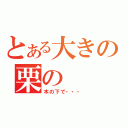 とある大きの栗の
木の下で・・・